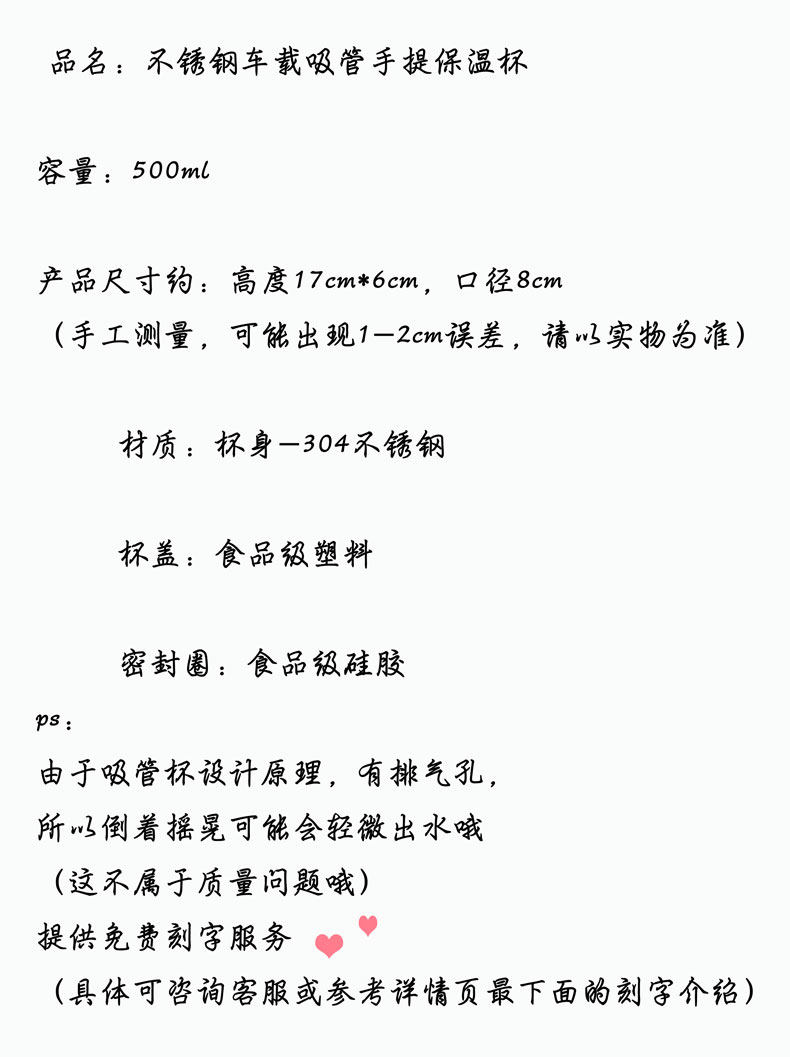 品名：不锈钢车载吸管手提保温杯

容量：500ml

产品尺寸约：高度17cm*6cm，口径8cm
（手工测量，可能出现1—2cm误差，请以实物为准）

材质：杯身—304不锈钢

杯盖：食品级塑料

密封圈：食品级硅胶

ps：
由于吸管杯设计原理，有排气孔，
所以倒着摇晃可能会轻微出水哦
（这不属于质量问题哦）
提供免费刻字服务
（具体可咨询客服或参考详情页最下面的刻字介绍）